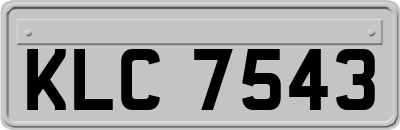 KLC 7543